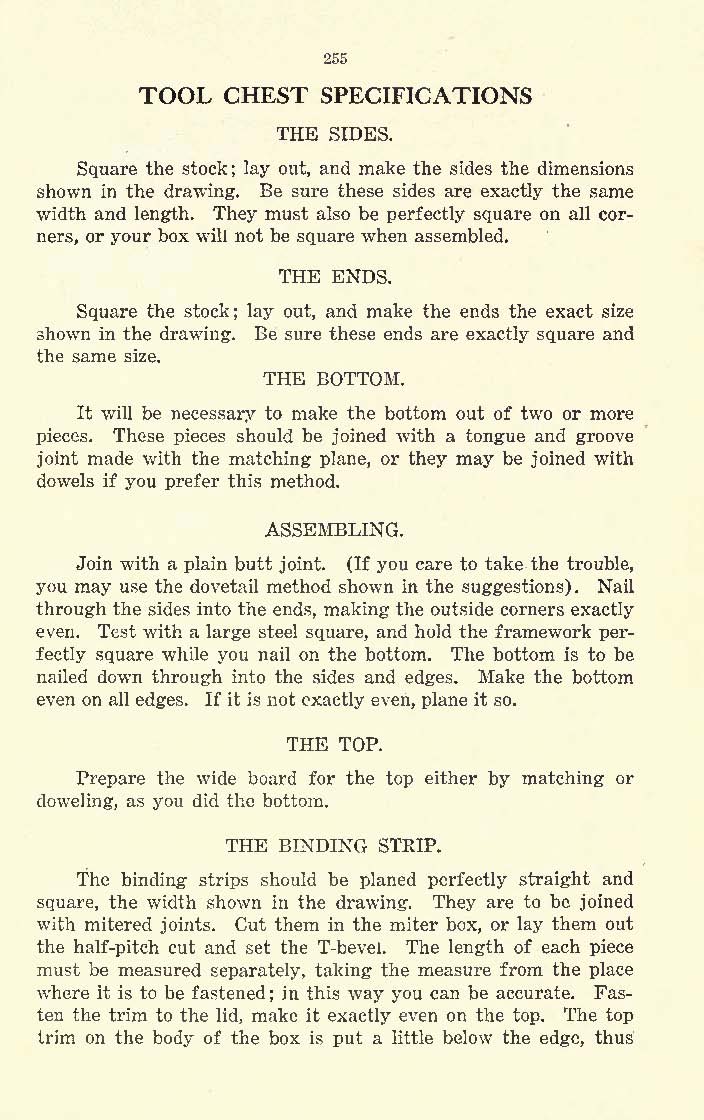 255

TOOL CHEST SPECIFICATIONS

THE SIDES.

Square the stock; lay out, and make the sides the dimensions shown in the drawing. Be sure these sides are exactly the same width and length. They must also be perfectly square on all corners, or your box will not be square when assembled.

THE ENDS.

Square the stock; lay out, and make the ends the exact size shown in the drawing. Be sure these ends are exactly square and the same size.

THE BOTTOM.

It will be necessary to make the bottom out of two or more pieces. These pieces should be joined with a tongue and groove joint made with the matching plane, or they may be joined with dowels if you prefer this method.

ASSEMBLING.

Join with a plain butt joint. (If you care to take the trouble, you may use the dovetail method shown in the suggestions). Nail through the sides into the ends, making the outside corners exactly even. Test with a large steel square, and hold the framework perfectly square while you nail on the bottom. The bottom is to be nailed down through into the sides and edges. Make the bottom even on all edges. If it is not exactly even, plane it so.

THE TOP.

Prepare the wide board for the top either by matching or doweling, as you did the bottom.

THE BINDING STRIP.

The binding strips should be planed perfectly straight and square, the width shown in the drawing. They are to be joined with mitered joints. Cut them in the miter box, or lay them out the half-pitch cut and set the T-bevel. The length of each piece must be measured separately, taking the measure from the place where it is to be fastened; in this way you can be accurate. Fasten the trim to the lid, make it exactly even on the top. The top trim on the body of the box is put a little below the edge, thus